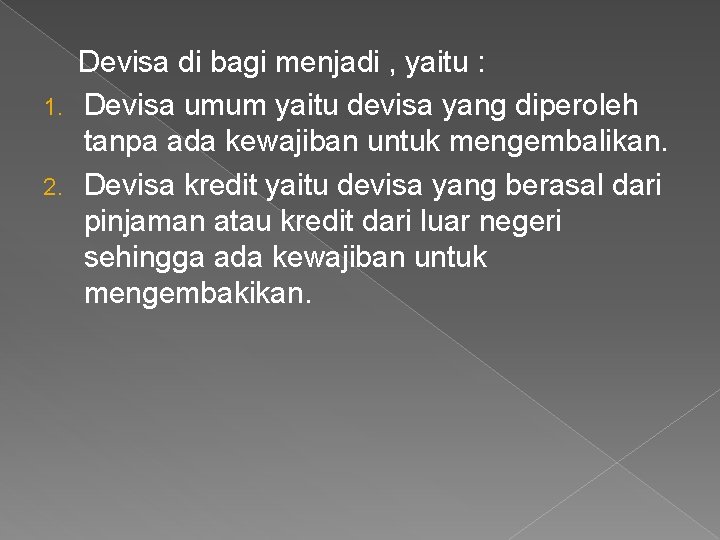 Devisa di bagi menjadi , yaitu :

1. Devisa umum yaitu devisa yang diperoleh tanpa ada kewajiban untuk mengembalikan.
2. Devisa kredit yaitu devisa yang berasal dari pinjaman atau kredit dari luar negeri sehingga ada kewajiban untuk mengembakikan.